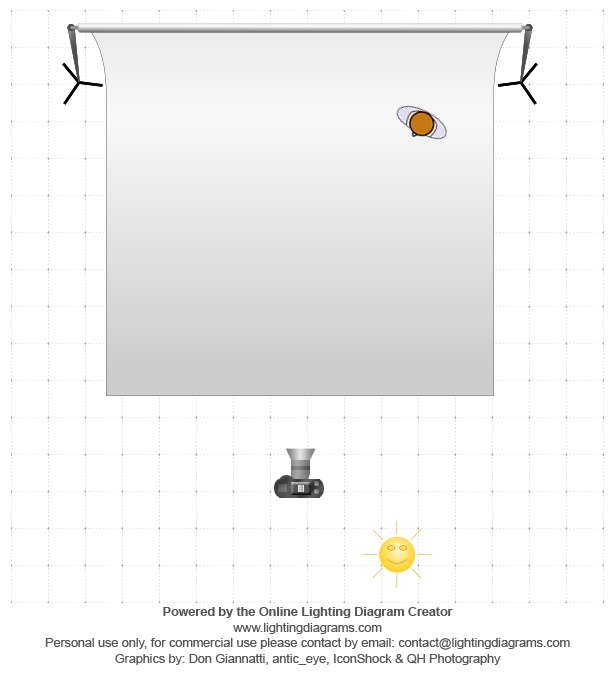 Powered by the Online Lighting Diagram Creator
www.lightingdiagrams.com
Personal use only, for commercial use please contact by email: contact@lightingdiagrams.com
Graphics by: Don Giannatti, antic_eye, IconShock & QH Photography